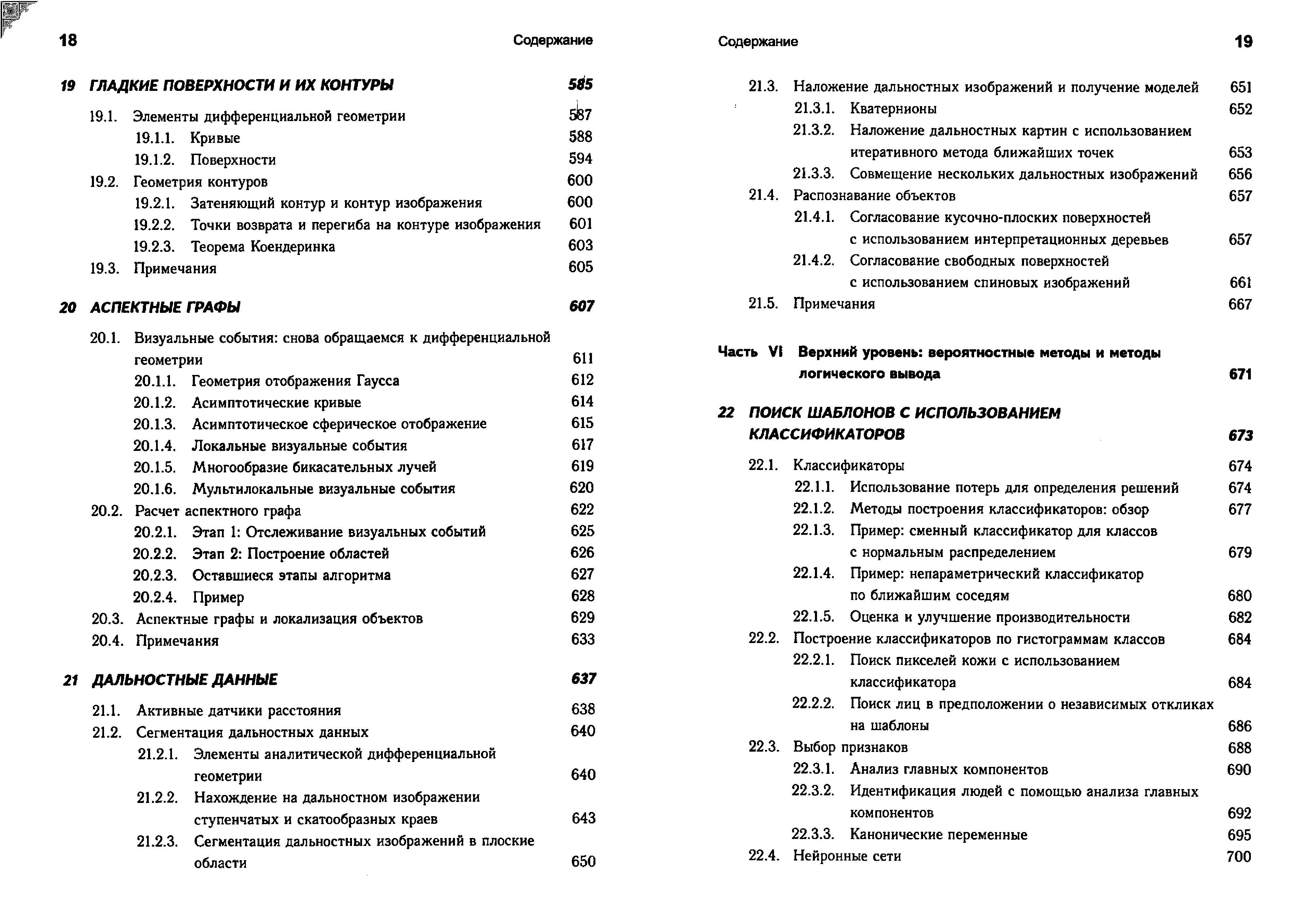 18 Содержание

19 ГЛАДКИЕ ПОВЕРХНОСТИ И ИХ КОНТУРЫ 585

19.1. Элементы дифференциальной геометрии 587
19.1.1. Кривые 588
19.1.2. Поверхности 594
19.2. Геометрия контуров 600
19.2.1. Затеняющий контур и контур изображения 600
19.2.2. Точки возврата и перегиба на контуре изображения 601
19.2.3. Теорема Коендеринка 603
19.3. Примечания 605

20 АСПЕКТНЫЕ ГРАФЫ 607

20.1. Визуальные события: снова обращаемся к дифференциальной геометрии 611
20.1.1. Геометрия отображения Гаусса 612
20.1.2. Асимптотические кривые 614
20.1.3. Асимптотическое сферическое отображение 615
20.1.4. Локальные визуальные события 617
20.1.5. Многообразие бикасательных лучей 619
20.1.6. Мультилокальные визуальные события 620
20.2. Расчет аспектного графа 622
20.2.1. Этап 1: Отслеживание визуальных событий 625
20.2.2. Этап 2: Построение областей 626
20.2.3. Оставшиеся этапы алгоритма 627
20.2.4. Пример 628
20.3. Аспектные графы и локализация объектов 629
20.4. Примечания 633

21 ДАЛЬНОСТНЫЕ ДАННЫЕ 637

21.1. Активные датчики расстояния 638
21.2. Сегментация дальностных данных 640
21.2.1. Элементы аналитической дифференциальной геометрии 640
21.2.2. Нахождение на дальностном изображении ступенчатых и скатообразных краев 643
21.2.3. Сегментация дальностных изображений в плоские области 650

Содержание 19

21.3. Наложение дальностных изображений и получение моделей 651
21.3.1. Кватернионы 652
21.3.2. Наложение дальностных картин с использованием итеративного метода ближайших точек 653
21.3.3. Совмещение нескольких дальностных изображений 656
21.4. Распознавание объектов 657
21.4.1. Согласование кусочно-плоских поверхностей с использованием интерпретационных деревьев 657
21.4.2. Согласование свободных поверхностей с использованием спиновых изображений 661
21.5. Примечания 667

Часть VI Верхний уровень: вероятностные методы и методы логического вывода 671

22 ПОИСК ШАБЛОНОВ С ИСПОЛЬЗОВАНИЕМ КЛАССИФИКАТОРОВ 673

22.1. Классификаторы 674
22.1.1. Использование потерь для определения решений 674
22.1.2. Методы построения классификаторов: обзор 677
22.1.3. Пример: сменный классификатор для классов с нормальным распределением 679
22.1.4. Пример: непараметрический классификатор по ближайшим соседям 680
22.1.5. Оценка и улучшение производительности 682
22.2. Построение классификаторов по гистограммам классов 684
22.2.1. Поиск пикселей кожи с использованием классификатора 684
22.2.2. Поиск лиц в предположении о независимых откликах на шаблоны 686
22.3. Выбор признаков 688
22.3.1. Анализ главных компонентов 690
22.3.2. Идентификация людей с помощью анализа главных компонентов 692
22.3.3. Канонические переменные 695
22.4. Нейронные сети 700